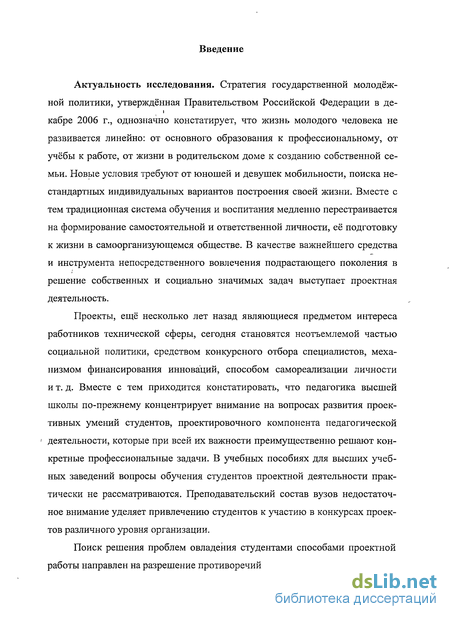 Введение

Актуальность исследования. Стратегия государственной молодёжной политики, утверждённая Правительством Российской Федерации в декабре 2006 г., однозначно констатирует, что жизнь молодого человека не развивается линейно: от основного образования к профессиональному, от учёбы к работе, от жизни в родительском доме к созданию собственной семьи. Новые условия требуют от юношей и девушек мобильности, поиска нестандартных индивидуальных вариантов построения своей жизни. Вместе с тем традиционная система обучения и воспитания медленно перестраивается на формирование самостоятельной и ответственной личности, её подготовку к жизни в самоорганизующемся обществе. В качестве важнейшего средства и инструмента непосредственного вовлечения подрастающего поколения в решение собственных и социально значимых задач выступает проектная деятельность.

Проекты, ещё несколько лет назад являющиеся предметом интереса работников технической сферы, сегодня становятся неотъемлемой частью социальной политики, средством конкурсного отбора специалистов, механизмом финансирования инноваций, способом самореализации личности и т. д. Вместе с тем приходится констатировать, что педагогика высшей школы по-прежнему концентрирует внимание на вопросах развития проективных умений студентов, проектировочного компонента педагогической деятельности, которые при всей их важности преимущественно решают конкретные профессиональные задачи. В учебных пособиях для высших учебных заведений вопросы обучения студентов проектной деятельности практически не рассматриваются. Преподавательский состав вузов недостаточное внимание уделяет привлечению студентов к участию в конкурсах проектов различного уровня организации.

Поиск решения проблем овладения студентами способами проектной работы направлен на разрешение противоречий

dsLib.net
библиотека диссертаций